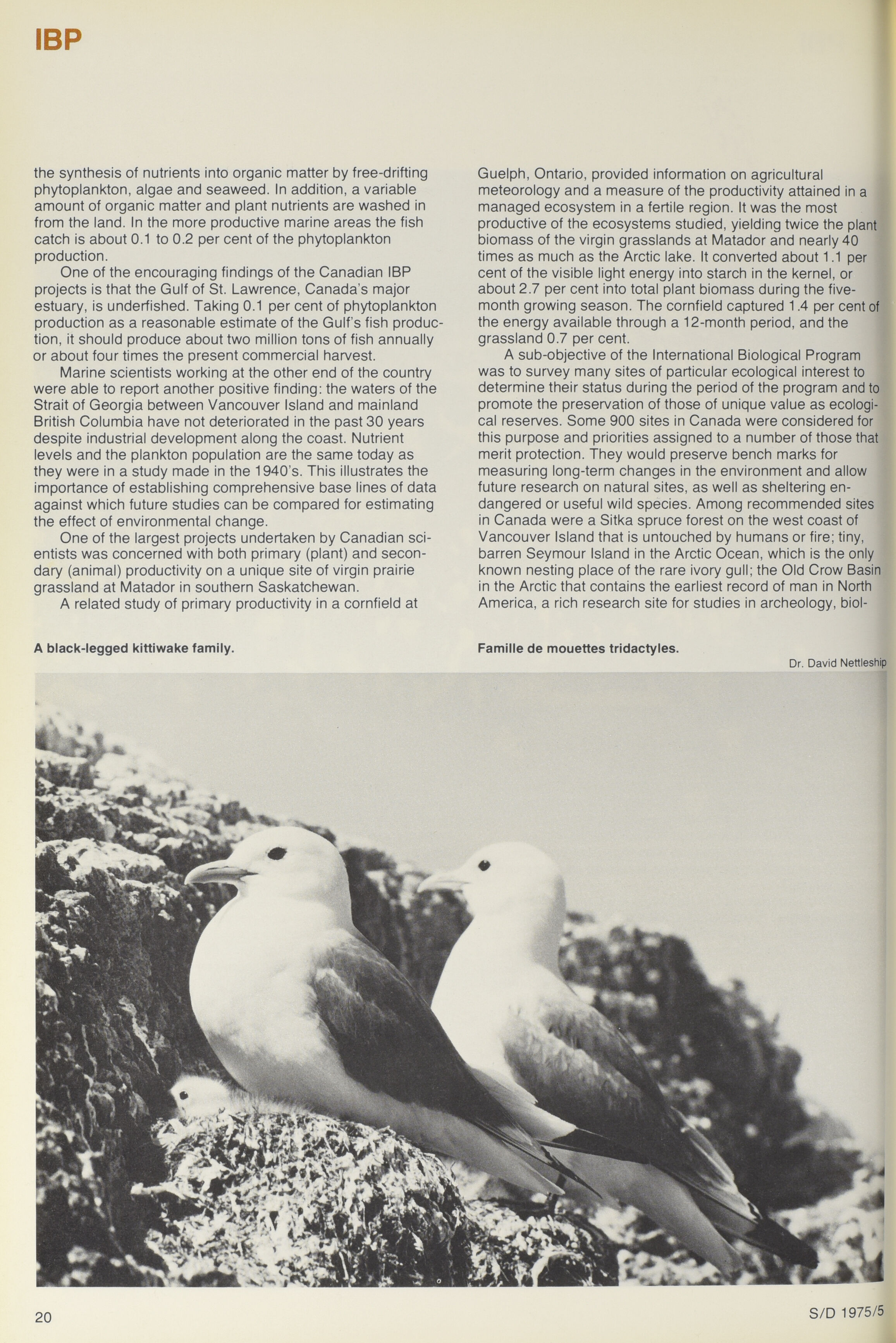 IBP

the synthesis of nutrients into organic matter by free-drifting phytoplankton, algae and seaweed. In addition, a variable amount of organic matter and plant nutrients are washed in from the land. In the more productive marine areas the fish catch is about 0.1 to 0.2 per cent of the phytoplankton production.

One of the encouraging findings of the Canadian IBP projects is that the Gulf of St. Lawrence, Canada's major estuary, is underfished. Taking 0.1 per cent of phytoplankton production as a reasonable estimate of the Gulf's fish production, it should produce about two million tons of fish annually or about four times the present commercial harvest.

Marine scientists working at the other end of the country were able to report another positive finding: the waters of the Strait of Georgia between Vancouver Island and mainland British Columbia have not deteriorated in the past 30 years despite industrial development along the coast. Nutrient levels and the plankton population are the same today as they were in a study made in the 1940's. This illustrates the importance of establishing comprehensive base lines of data against which future studies can be compared for estimating the effect of environmental change.

One of the largest projects undertaken by Canadian scientists was concerned with both primary (plant) and secondary (animal) productivity on a unique site of virgin prairie grassland at Matador in southern Saskatchewan.

A related study of primary productivity in a cornfield at Guelph, Ontario, provided information on agricultural meteorology and a measure of the productivity attained in a managed ecosystem in a fertile region. It was the most productive of the ecosystems studied, yielding twice the plant biomass of the virgin grasslands at Matador and nearly 40 times as much as the Arctic lake. It converted about 1.1 per cent of the visible light energy into starch in the kernel, or about 2.7 per cent into total plant biomass during the five-month growing season. The cornfield captured 1.4 per cent of the energy available through a 12-month period, and the grassland 0.7 per cent.

A sub-objective of the International Biological Program was to survey many sites of particular ecological interest to determine their status during the period of the program and to promote the preservation of those of unique value as ecological reserves. Some 900 sites in Canada were considered for this purpose and priorities assigned to a number of those that merit protection. They would preserve bench marks for measuring long-term changes in the environment and allow future research on natural sites, as well as sheltering endangered or useful wild species. Among recommended sites in Canada were a Sitka spruce forest on the west coast of Vancouver Island that is untouched by humans or fire; tiny, barren Seymour Island in the Arctic Ocean, which is the only known nesting place of the rare ivory gull; the Old Crow Basin in the Arctic that contains the earliest record of man in North America, a rich research site for studies in archeology, biol-

A black-legged kittiwake family.

Famille de mouettes tridactyles.

Dr. David Nettleship

20

S/D 1975/5